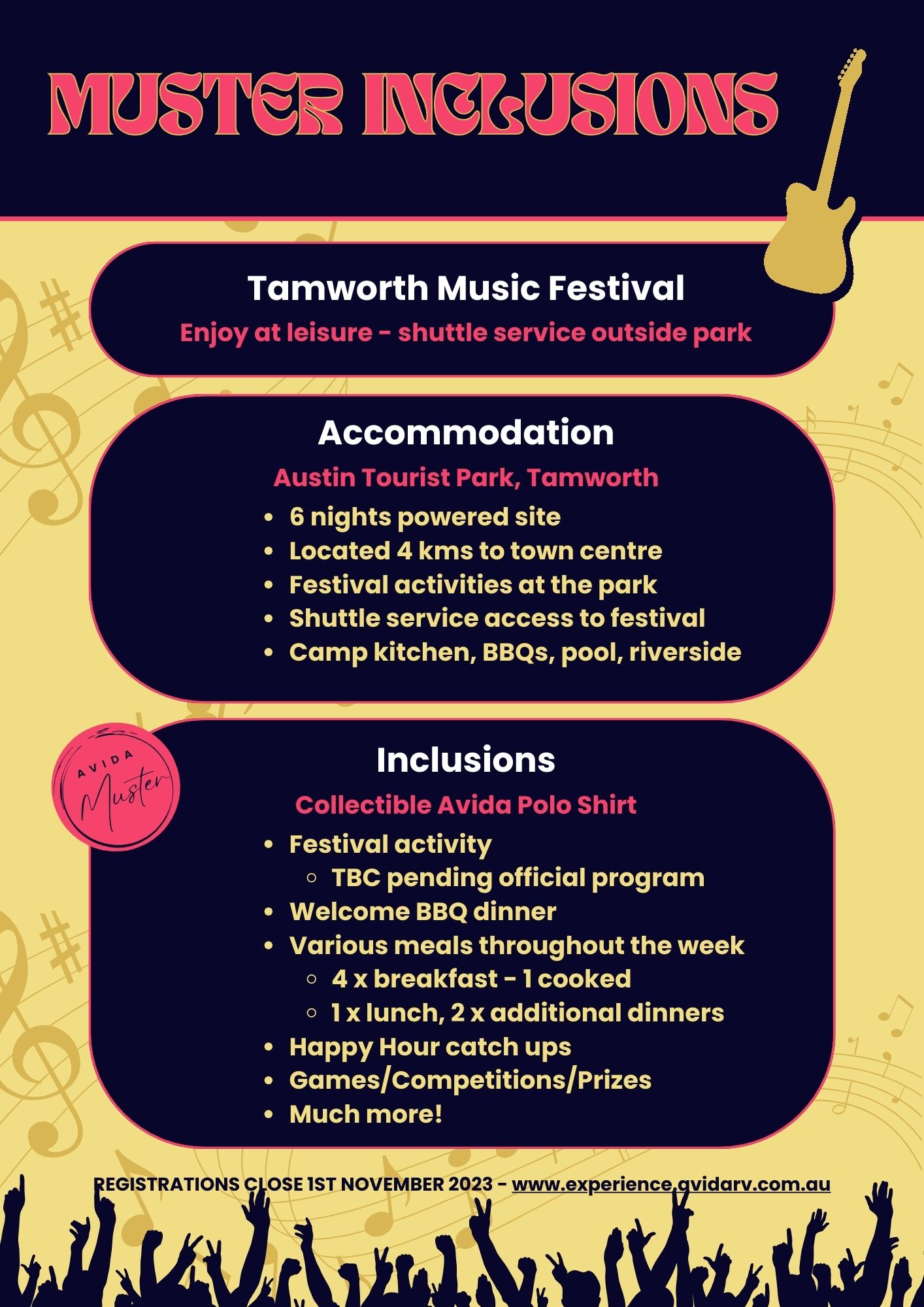 MUSTER INCLUSIONS

Tamworth Music Festival

Enjoy at leisure - shuttle service outside park

Accommodation

Austin Tourist Park, Tamworth

- 6 nights powered site
- Located 4 kms to town centre
- Festival activities at the park
- Shuttle service access to festival
- Camp kitchen, BBQs, pool, riverside

AVIDA Muster

Inclusions

Collectible Avida Polo Shirt

- Festival activity
  - TBC pending official program
- Welcome BBQ dinner
- Various meals throughout the week
  - 4 x breakfast - 1 cooked
  - 1 x lunch, 2 x additional dinners
- Happy Hour catch ups
- Games/Competitions/Prizes
- Much more!

REGISTRATIONS CLOSE 1ST NOVEMBER 2023 - www.experience.avidarv.com.au